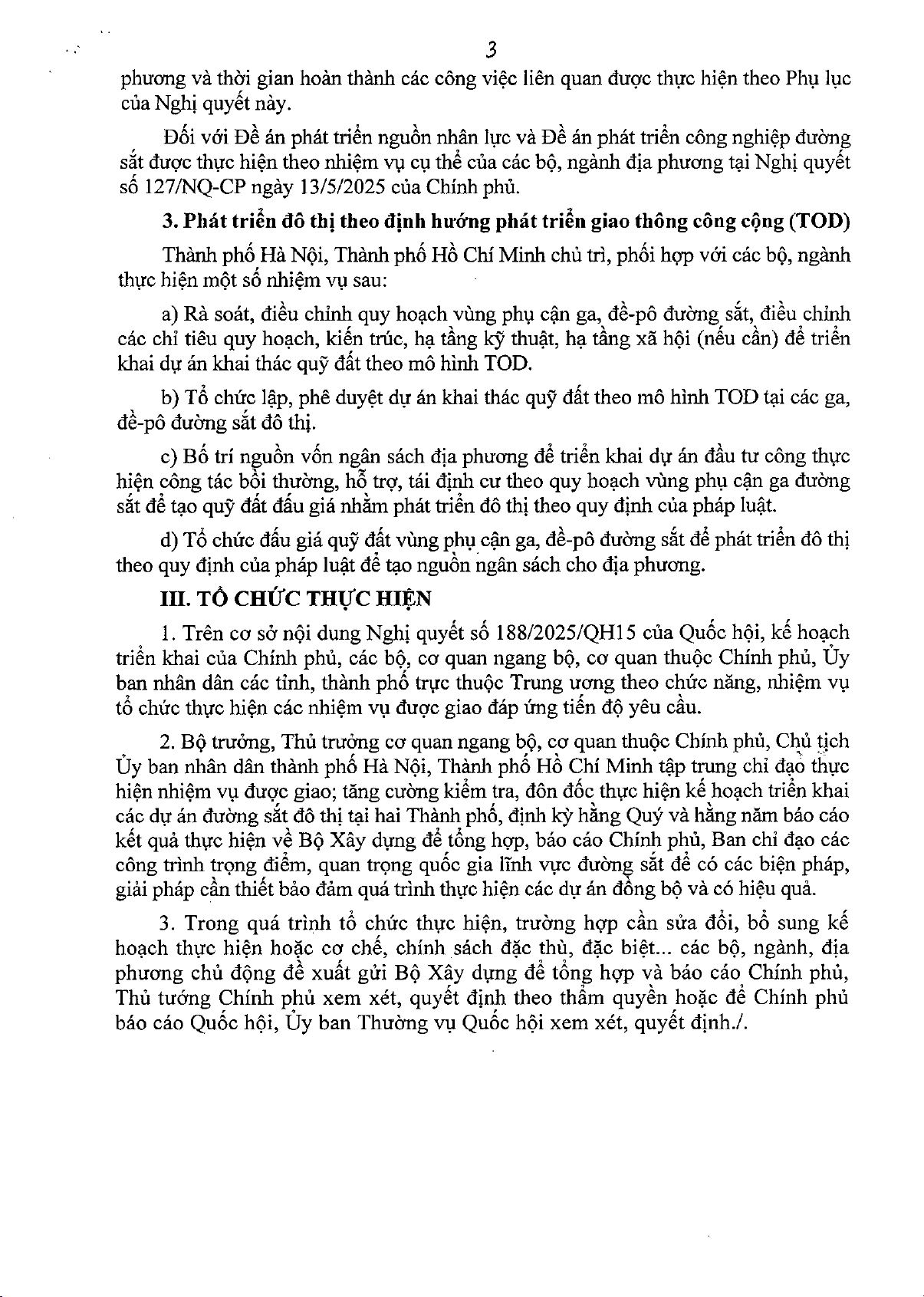 3

phương và thời gian hoàn thành các công việc liên quan được thực hiện theo Phụ lục của Nghị quyết này.

Đối với Đề án phát triển nguồn nhân lực và Đề án phát triển công nghiệp đường sắt được thực hiện theo nhiệm vụ cụ thể của các bộ, ngành địa phương tại Nghị quyết số 127/NQ-CP ngày 13/5/2025 của Chính phủ.

3. Phát triển đô thị theo định hướng phát triển giao thông công cộng (TOD)

Thành phố Hà Nội, Thành phố Hồ Chí Minh chủ trì, phối hợp với các bộ, ngành thực hiện một số nhiệm vụ sau:

a) Rà soát, điều chỉnh quy hoạch vùng phụ cận ga, đề-pô đường sắt, điều chỉnh các chỉ tiêu quy hoạch, kiến trúc, hạ tầng kỹ thuật, hạ tầng xã hội (nếu cần) để triển khai dự án khai thác quỹ đất theo mô hình TOD.

b) Tổ chức lập, phê duyệt dự án khai thác quỹ đất theo mô hình TOD tại các ga, đề-pô đường sắt đô thị.

c) Bố trí nguồn vốn ngân sách địa phương để triển khai dự án đầu tư công thực hiện công tác bồi thường, hỗ trợ, tái định cư theo quy hoạch vùng phụ cận ga đường sắt để tạo quỹ đất đấu giá nhằm phát triển đô thị theo quy định của pháp luật.

d) Tổ chức đấu giá quỹ đất vùng phụ cận ga, đề-pô đường sắt để phát triển đô thị theo quy định của pháp luật để tạo nguồn ngân sách cho địa phương.

III. TỔ CHỨC THỰC HIỆN

1. Trên cơ sở nội dung Nghị quyết số 188/2025/QH15 của Quốc hội, kế hoạch triển khai của Chính phủ, các bộ, cơ quan ngang bộ, cơ quan thuộc Chính phủ, Ủy ban nhân dân các tỉnh, thành phố trực thuộc Trung ương theo chức năng, nhiệm vụ tổ chức thực hiện các nhiệm vụ được giao đáp ứng tiến độ yêu cầu.

2. Bộ trưởng, Thủ trưởng cơ quan ngang bộ, cơ quan thuộc Chính phủ, Chủ tịch Ủy ban nhân dân thành phố Hà Nội, Thành phố Hồ Chí Minh tập trung chỉ đạo thực hiện nhiệm vụ được giao; tăng cường kiểm tra, đôn đốc thực hiện kế hoạch triển khai các dự án đường sắt đô thị tại hai Thành phố, định kỳ hằng Quý và hằng năm báo cáo kết quả thực hiện về Bộ Xây dựng để tổng hợp, báo cáo Chính phủ, Ban chỉ đạo các công trình trọng điểm, quan trọng quốc gia lĩnh vực đường sắt để có các biện pháp, giải pháp cần thiết bảo đảm quá trình thực hiện các dự án đồng bộ và có hiệu quả.

3. Trong quá trình tổ chức thực hiện, trường hợp cần sửa đổi, bổ sung kế hoạch thực hiện hoặc cơ chế, chính sách đặc thù, đặc biệt... các bộ, ngành, địa phương chủ động đề xuất gửi Bộ Xây dựng để tổng hợp và báo cáo Chính phủ, Thủ tướng Chính phủ xem xét, quyết định theo thẩm quyền hoặc để Chính phủ báo cáo Quốc hội, Ủy ban Thường vụ Quốc hội xem xét, quyết định./.